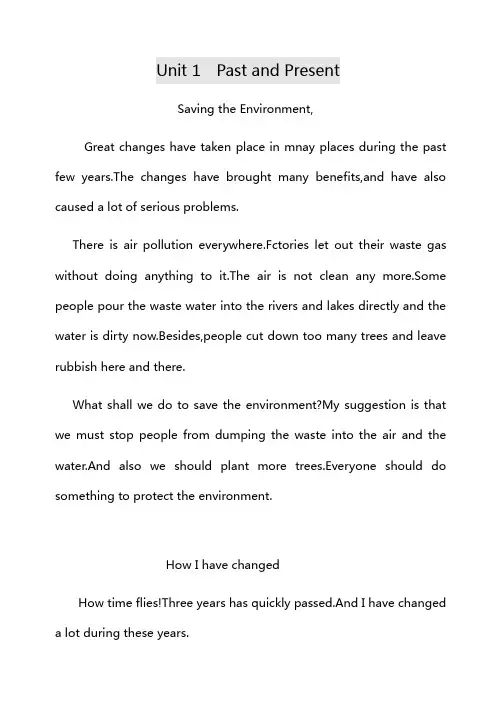 Unit 1 Past and Present

Saving the Environment,

Great changes have taken place in mnay places during the past few years.The changes have brought many benefits,and have also caused a lot of serious problems.

There is air pollution everywhere.Fctories let out their waste gas without doing anything to it.The air is not clean any more.Some people pour the waste water into the rivers and lakes directly and the water is dirty now.Besides,people cut down too many trees and leave rubbish here and there.

What shall we do to save the environment?My suggestion is that we must stop people from dumping the waste into the air and the water.And also we should plant more trees.Everyone should do something to protect the environment.

How I have changed

How time flies!Three years has quickly passed.And I have changed a lot during these years.